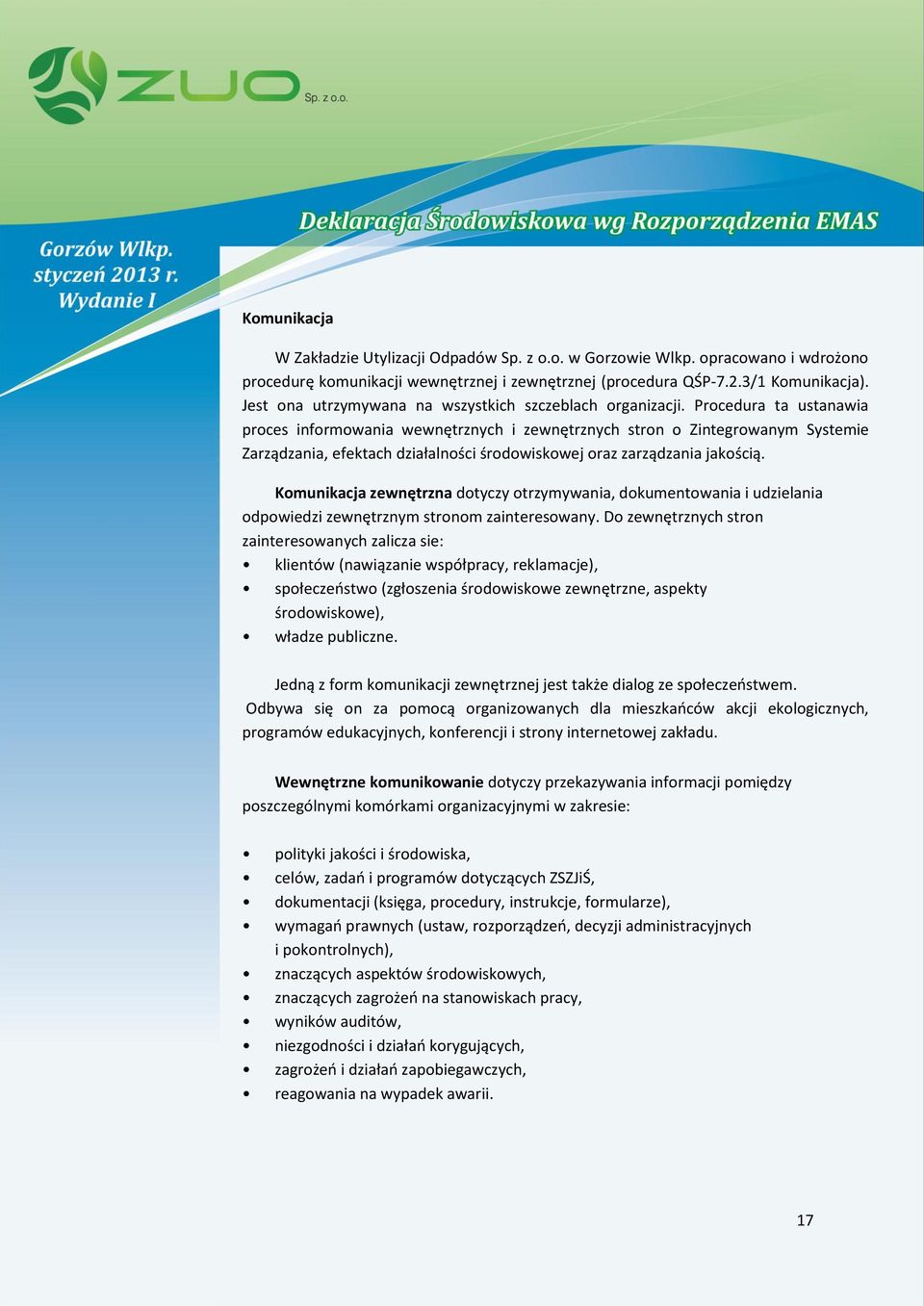 ZUO Sp. z o.o.

Deklaracja Środowiskowa wg Rozporządzenia EMAS

Gorzów Wlkp.
styczeń 2013 r.
Wydanie I

Komunikacja

W Zakładzie Utylizacji Odpadów Sp. z o.o. w Gorzowie Wlkp. opracowano i wdrożono procedurę komunikacji wewnętrznej i zewnętrznej (procedura QŚP-7.2.3/1 Komunikacja). Jest ona utrzymywana na wszystkich szczeblach organizacji. Procedura ta ustanawia proces informowania wewnętrznych i zewnętrznych stron o Zintegrowanym Systemie Zarządzania, efektach działalności środowiskowej oraz zarządzania jakością.

Komunikacja zewnętrzna dotyczy otrzymywania, dokumentowania i udzielania odpowiedzi zewnętrznym stronom zainteresowany. Do zewnętrznych stron zainteresowanych zalicza sie:
• klientów (nawiązanie współpracy, reklamacje),
• społeczeństwo (zgłoszenia środowiskowe zewnętrzne, aspekty środowiskowe),
• władze publiczne.

Jedną z form komunikacji zewnętrznej jest także dialog ze społeczeństwem. Odbywa się on za pomocą organizowanych dla mieszkańców akcji ekologicznych, programów edukacyjnych, konferencji i strony internetowej zakładu.

Wewnętrzne komunikowanie dotyczy przekazywania informacji pomiędzy poszczególnymi komórkami organizacyjnymi w zakresie:

• polityki jakości i środowiska,
• celów, zadań i programów dotyczących ZSZJiŚ,
• dokumentacji (księga, procedury, instrukcje, formularze),
• wymagań prawnych (ustaw, rozporządzeń, decyzji administracyjnych i pokontrolnych),
• znaczących aspektów środowiskowych,
• znaczących zagrożeń na stanowiskach pracy,
• wyników auditów,
• niezgodności i działań korygujących,
• zagrożeń i działań zapobiegawczych,
• reagowania na wypadek awarii.

17